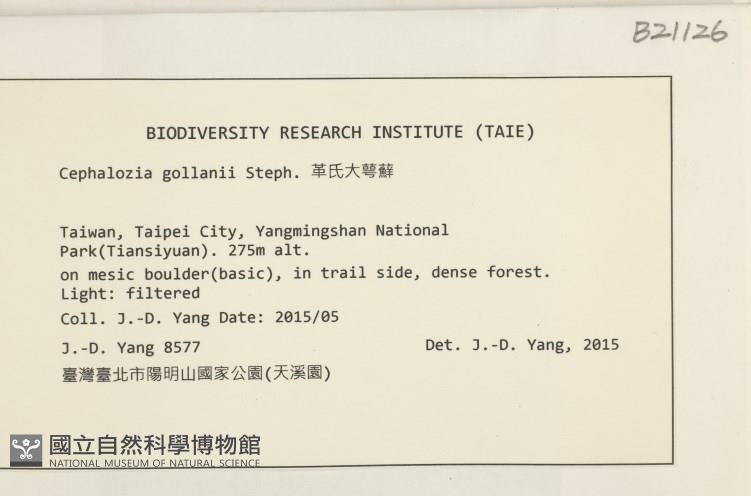 B21126

BIODIVERSITY RESEARCH INSTITUTE (TAIE)

Cephalozia gollanii Steph. 革氏大萼蘚

Taiwan, Taipei City, Yangmingshan National Park(Tiansiyuan). 275m alt.

on mesic boulder(basic), in trail side, dense forest. Light: filtered

Coll. J.-D. Yang Date: 2015/05

J.-D. Yang 8577 Det. J.-D. Yang, 2015

臺灣臺北市陽明山國家公園(天溪園)

國立自然科學博物館
NATIONAL MUSEUM OF NATURAL SCIENCE